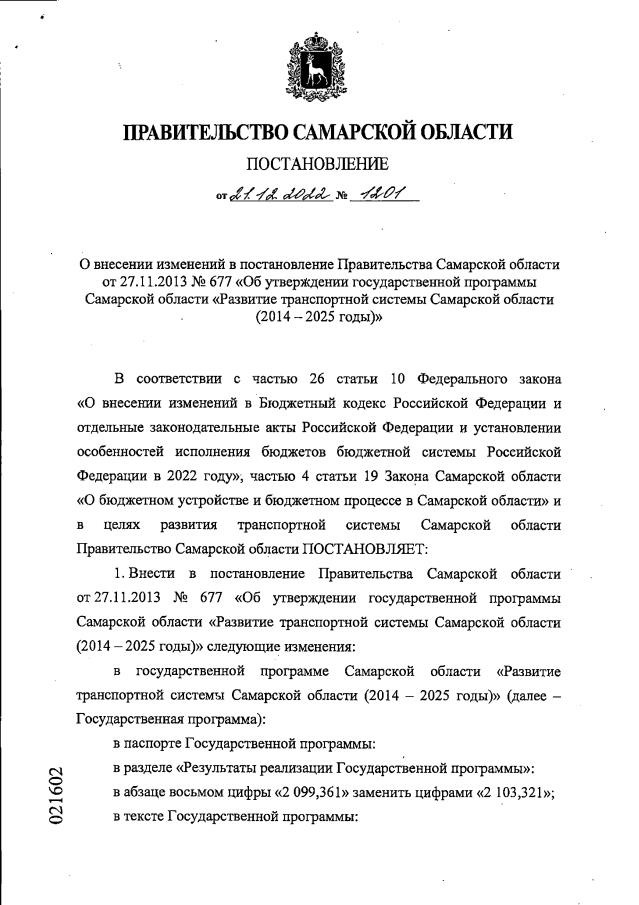 ПРАВИТЕЛЬСТВО САМАРСКОЙ ОБЛАСТИ

ПОСТАНОВЛЕНИЕ

от 21.12.2022 № 1201

О внесении изменений в постановление Правительства Самарской области от 27.11.2013 № 677 «Об утверждении государственной программы Самарской области «Развитие транспортной системы Самарской области (2014 – 2025 годы)»

В соответствии с частью 26 статьи 10 Федерального закона «О внесении изменений в Бюджетный кодекс Российской Федерации и отдельные законодательные акты Российской Федерации и установлении особенностей исполнения бюджетов бюджетной системы Российской Федерации в 2022 году», частью 4 статьи 19 Закона Самарской области «О бюджетном устройстве и бюджетном процессе в Самарской области» и в целях развития транспортной системы Самарской области Правительство Самарской области ПОСТАНОВЛЯЕТ:

1. Внести в постановление Правительства Самарской области от 27.11.2013 № 677 «Об утверждении государственной программы Самарской области «Развитие транспортной системы Самарской области (2014 – 2025 годы)» следующие изменения:

в государственной программе Самарской области «Развитие транспортной системы Самарской области (2014 – 2025 годы)» (далее – Государственная программа):

в паспорте Государственной программы:

в разделе «Результаты реализации Государственной программы»:

в абзаце восьмом цифры «2 099,361» заменить цифрами «2 103,321»;

в тексте Государственной программы:

021602